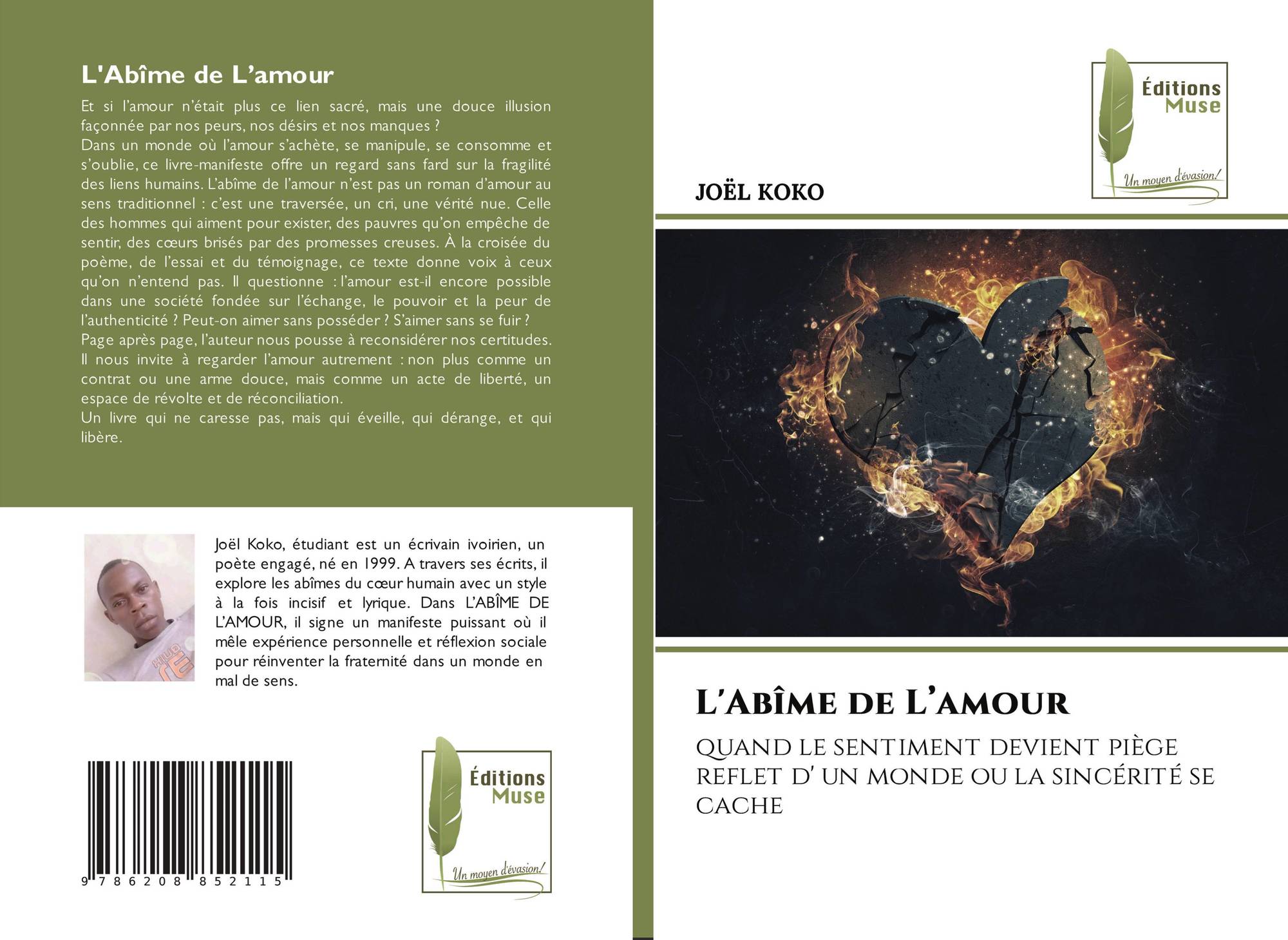 L'Abîme de L'amour

Et si l'amour n'était plus ce lien sacré, mais une douce illusion façonnée par nos peurs, nos désirs et nos manques ?
Dans un monde où l'amour s'achète, se manipule, se consomme et s'oublie, ce livre-manifeste offre un regard sans fard sur la fragilité des liens humains. L'abîme de l'amour n'est pas un roman d'amour au sens traditionnel : c'est une traversée, un cri, une vérité nue. Celle des hommes qui aiment pour exister, des pauvres qu'on empêche de sentir, des cœurs brisés par des promesses creuses. À la croisée du poème, de l'essai et du témoignage, ce texte donne voix à ceux qu'on n'entend pas. Il questionne : l'amour est-il encore possible dans une société fondée sur l'échange, le pouvoir et la peur de l'authenticité ? Peut-on aimer sans posséder ? S'aimer sans se fuir ?
Page après page, l'auteur nous pousse à reconsidérer nos certitudes. Il nous invite à regarder l'amour autrement : non plus comme un contrat ou une arme douce, mais comme un acte de liberté, un espace de révolte et de réconciliation.
Un livre qui ne caresse pas, mais qui éveille, qui dérange, et qui libère.

Joël Koko, étudiant est un écrivain ivoirien, un poète engagé, né en 1999. A travers ses écrits, il explore les abîmes du cœur humain avec un style à la fois incisif et lyrique. Dans L'ABÎME DE L'AMOUR, il signe un manifeste puissant où il mêle expérience personnelle et réflexion sociale pour réinventer la fraternité dans un monde en mal de sens.

9 786208 852115

Éditions Muse
Un moyen d'évasion!

Éditions Muse
Un moyen d'évasion!

JOËL KOKO

L'Abîme de L'amour

QUAND LE SENTIMENT DEVIENT PIÈGE REFLET D' UN MONDE OU LA SINCÉRITÉ SE CACHE